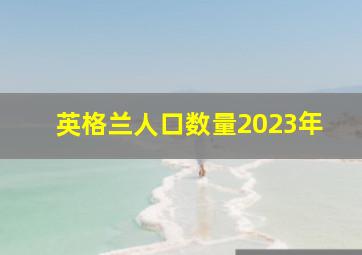 英格兰人口数量2023年